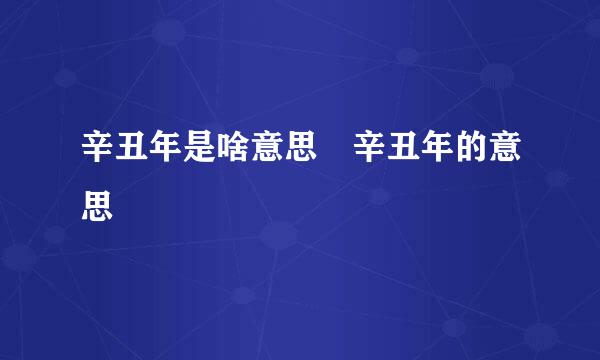 辛丑年是啥意思　辛丑年的意思